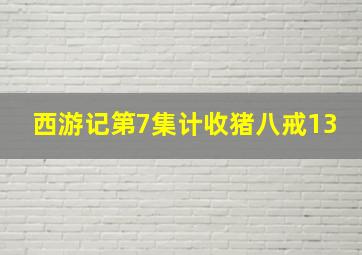 西游记第7集计收猪八戒13